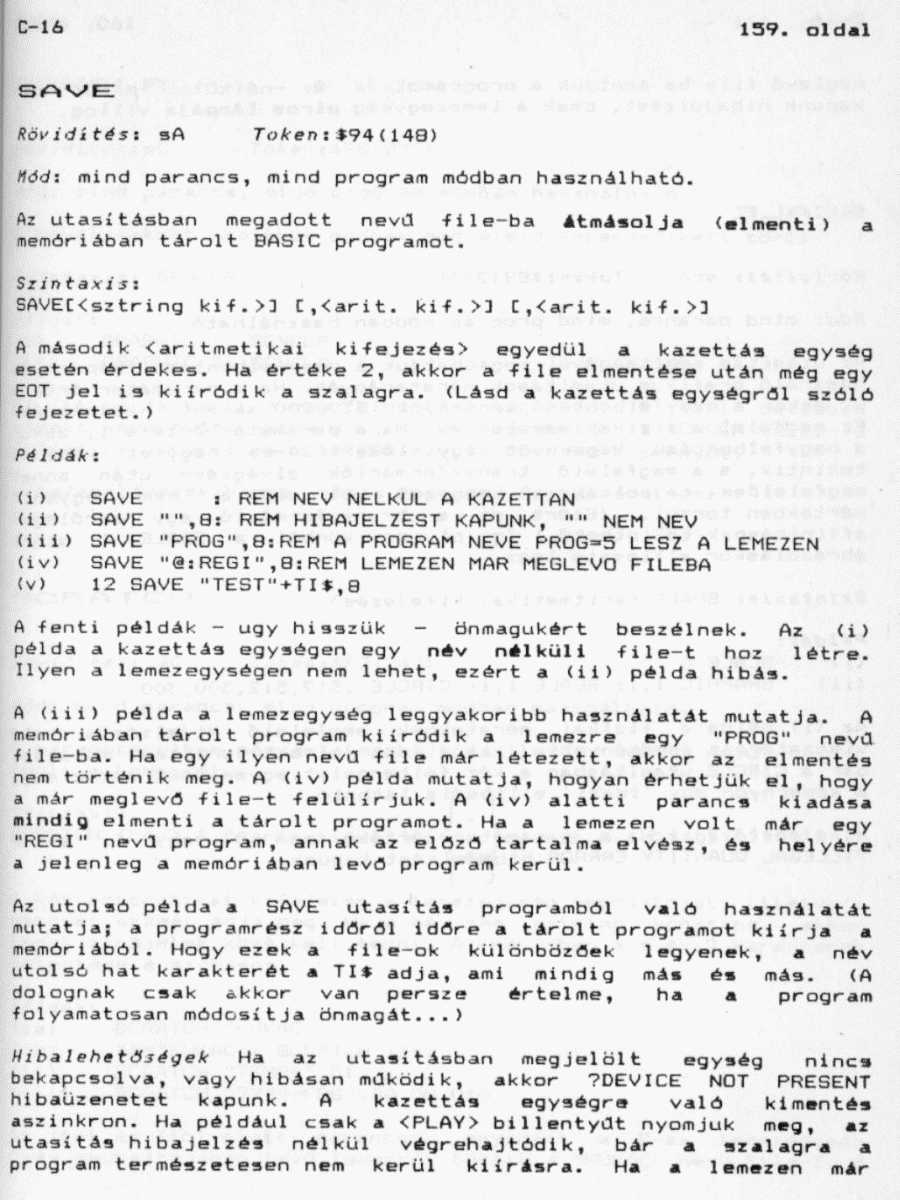 C-16 159. oldal

SAVE

Rövidítés: sA Token:$94(148)

Mód: mind parancs, mind program módban használható.

Az utasításban megadott nevű file-ba átmásolja (elmenti) a memóriában tárolt BASIC programot.

Szintaxis:
SAVE[<sztring kif.>] [,<arit. kif.>] [,<arit. kif.>]

A második <aritmetikai kifejezés> egyedül a kazettás egység esetén érdekes. Ha értéke 2, akkor a file elmentése után még egy EOT jel is kiíródik a szalagra. (Lásd a kazettás egységről szóló fejezetet.)

Példák:
(i) SAVE : REM NEV NELKUL A KAZETTAN
(ii) SAVE "",8: REM HIBAJELZEST KAPUNK, "" NEM NEV
(iii) SAVE "PROG",8:REM A PROGRAM NEVE PROG=5 LESZ A LEMEZEN
(iv) SAVE "@:REGI",8:REM LEMEZEN MAR MEGLEVO FILEBA
(v) 12 SAVE "TEST"+TI$,8

A fenti példák - ugy hisszük - önmagukért beszélnek. Az (i) példa a kazettás egységen egy név nélküli file-t hoz létre. Ilyen a lemezegységen nem lehet, ezért a (ii) példa hibás.

A (iii) példa a lemezegység leggyakoribb használatát mutatja. A memóriában tárolt program kiíródik a lemezre egy "PROG" nevű file-ba. Ha egy ilyen nevű file már létezett, akkor az elmentés nem történik meg. A (iv) példa mutatja, hogyan érhetjük el, hogy a már meglevő file-t felülírjuk. A (iv) alatti parancs kiadása mindig elmenti a tárolt programot. Ha a lemezen volt már egy "REGI" nevű program, annak az előző tartalma elvész, és helyére a jelenleg a memóriában levő program kerül.

Az utolsó példa a SAVE utasítás programból való használatát mutatja; a programrész időről időre a tárolt programot kiírja a memóriából. Hogy ezek a file-ok különbözőek legyenek, a név utolsó hat karakterét a TI$ adja, ami mindig más és más. (A dolognak csak akkor van persze értelme, ha a program folyamatosan módosítja önmagát...)

Hibalehetőségek Ha az utasításban megjelölt egység nincs bekapcsolva, vagy hibásan működik, akkor ?DEVICE NOT PRESENT hibaüzenetet kapunk. A kazettás egységre való kimentés aszinkron. Ha például csak a <PLAY> billentyűt nyomjuk meg, az utasítás hibajelzés nélkül végrehajtódik, bár a szalagra a program természetesen nem kerül kiírásra. Ha a lemezen már